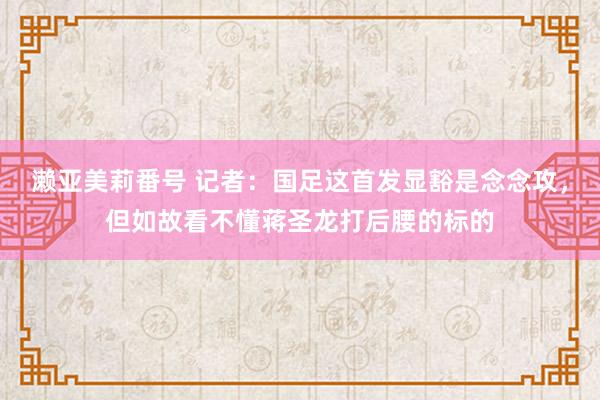 濑亚美莉番号 记者：国足这首发显豁是念念攻，但如故看不懂蒋圣龙打后腰的标的